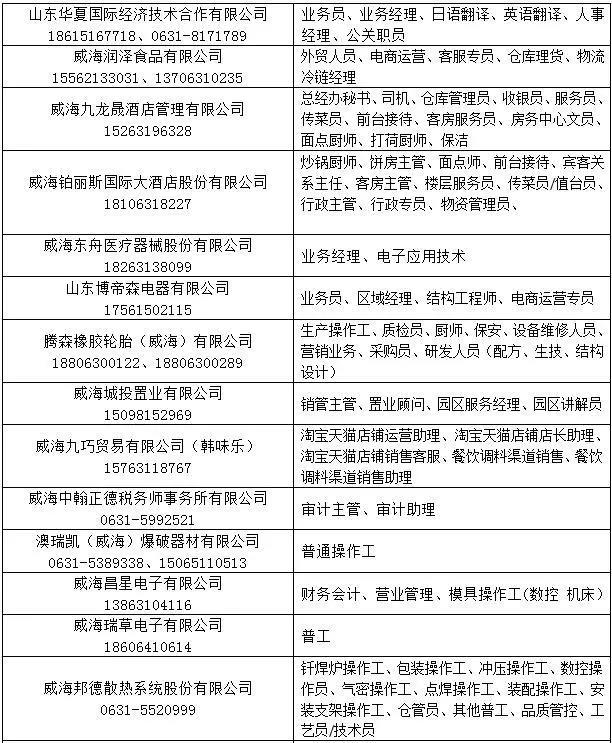 | 山东华夏国际经济技术合作有限公司 18615167718、0631-8171789 | 业务员、业务经理、日语翻译、英语翻译、人事经理、公关职员 |
|---|---|
| 威海润泽食品有限公司 15562133031、13706310235 | 外贸人员、电商运营、客服专员、仓库理货、物流冷链经理 |
| 威海九龙晟酒店管理有限公司 15263196328 | 总经办秘书、司机、仓库管理员、收银员、服务员、传菜员、前台接待、客房服务员、房务中心文员、面点厨师、打荷厨师、保洁 |
| 威海铂丽斯国际大酒店股份有限公司 18106318227 | 炒锅厨师、饼房主管、面点师、前台接待、宾客关系主任、客房主管、楼层服务员、传菜员/值台员、行政主管、行政专员、物资管理员、 |
| 威海东舟医疗器械股份有限公司 18263138099 | 业务经理、电子应用技术 |
| 山东博帝森电器有限公司 17561502115 | 业务员、区域经理、结构工程师、电商运营专员 |
| 腾森橡胶轮胎（威海）有限公司 18806300122、18806300289 | 生产操作工、质检员、厨师、保安、设备维修人员、营销业务、采购员、研发人员（配方、生技、结构设计） |
| 威海城投置业有限公司 15098152969 | 销管主管、置业顾问、园区服务经理、园区讲解员 |
| 威海九巧贸易有限公司（韩味乐） 15763118767 | 淘宝天猫店铺运营助理、淘宝天猫店铺店长助理、淘宝天猫店铺销售客服、餐饮调料渠道销售、餐饮调料渠道销售助理 |
| 威海中翰正德税务师事务所有限公司 0631-5992521 | 审计主管、审计助理 |
| 澳瑞凯（威海）爆破器材有限公司 0631-5389338、15065110513 | 普通操作工 |
| 威海昌星电子有限公司 13863104116 | 财务会计、营业管理、模具操作工(数控 机床) |
| 威海瑞草电子有限公司 18606410614 | 普工 |
| 威海邦德散热系统股份有限公司 0631-5520999 | 钎焊炉操作工、包装操作工、冲压操作工、数控操作员、气密操作工、点焊操作工、装配操作工、安装支架操作工、仓管员、其他普工、品质管控、工艺员/技术员 |